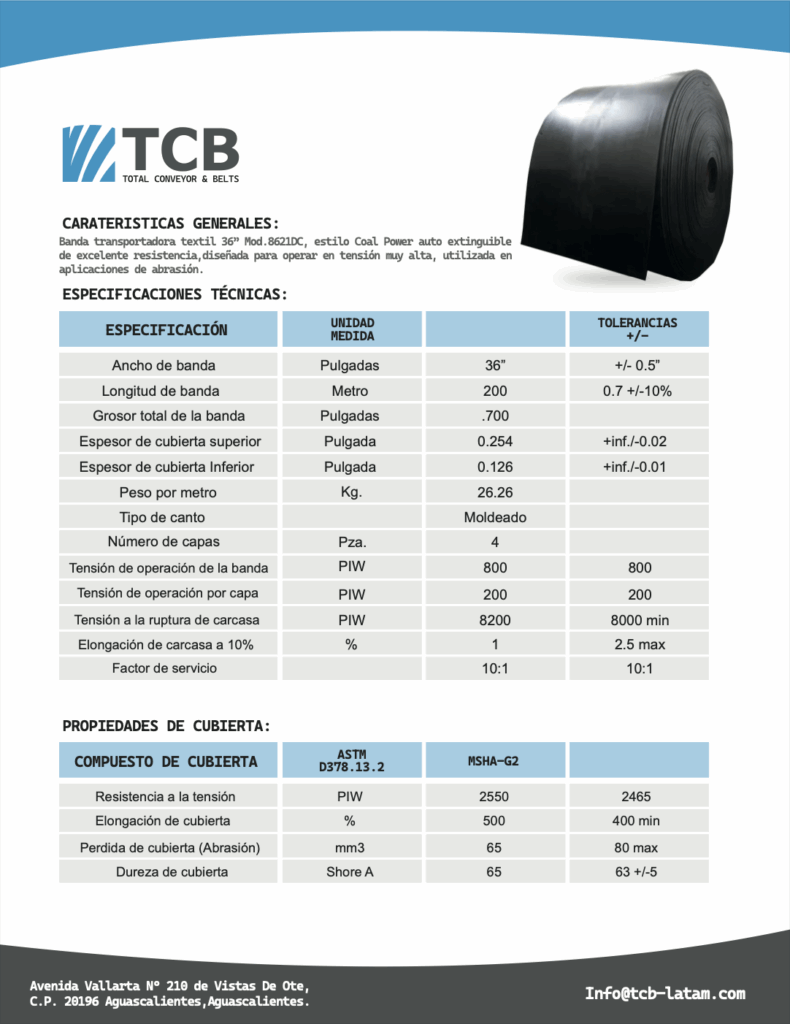 TCB
TOTAL CONVEYOR & BELTS

CARATERISTICAS GENERALES:
Banda transportadora textil 36" Mod.8621DC, estilo Coal Power auto extinguible de excelente resistencia,diseñada para operar en tensión muy alta, utilizada en aplicaciones de abrasión.

ESPECIFICACIONES TÉCNICAS:

| ESPECIFICACIÓN | UNIDAD MEDIDA | | TOLERANCIAS +/- |
|---|---|---|---|
| Ancho de banda | Pulgadas | 36" | +/- 0.5" |
| Longitud de banda | Metro | 200 | 0.7 +/-10% |
| Grosor total de la banda | Pulgadas | .700 | |
| Espesor de cubierta superior | Pulgada | 0.254 | +inf./-0.02 |
| Espesor de cubierta Inferior | Pulgada | 0.126 | +inf./-0.01 |
| Peso por metro | Kg. | 26.26 | |
| Tipo de canto | | Moldeado | |
| Número de capas | Pza. | 4 | |
| Tensión de operación de la banda | PIW | 800 | 800 |
| Tensión de operación por capa | PIW | 200 | 200 |
| Tensión a la ruptura de carcasa | PIW | 8200 | 8000 min |
| Elongación de carcasa a 10% | % | 1 | 2.5 max |
| Factor de servicio | | 10:1 | 10:1 |

PROPIEDADES DE CUBIERTA:

| COMPUESTO DE CUBIERTA | ASTM D378.13.2 | MSHA-G2 | |
|---|---|---|---|
| Resistencia a la tensión | PIW | 2550 | 2465 |
| Elongación de cubierta | % | 500 | 400 min |
| Perdida de cubierta (Abrasión) | mm3 | 65 | 80 max |
| Dureza de cubierta | Shore A | 65 | 63 +/-5 |

Avenida Vallarta N° 210 de Vistas De Ote, C.P. 20196 Aguascalientes,Aguascalientes.

Info@tcb-latam.com